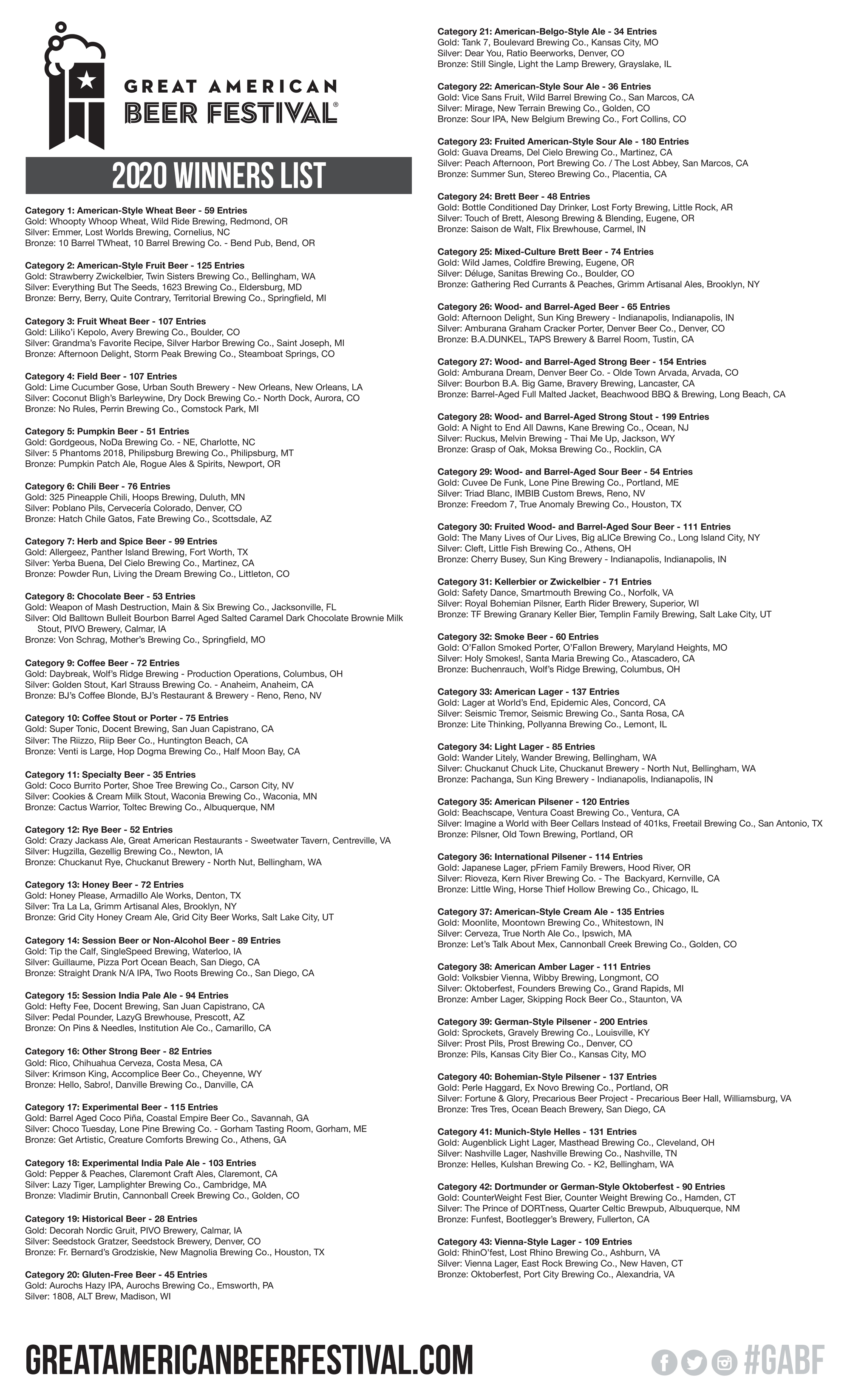 GREAT AMERICAN BEER FESTIVAL®

2020 WINNERS LIST

Category 1: American-Style Wheat Beer - 59 Entries
Gold: Whoopty Whoop Wheat, Wild Ride Brewing, Redmond, OR
Silver: Emmer, Lost Worlds Brewing, Cornelius, NC
Bronze: 10 Barrel TWheat, 10 Barrel Brewing Co. - Bend Pub, Bend, OR

Category 2: American-Style Fruit Beer - 125 Entries
Gold: Strawberry Zwickelbier, Twin Sisters Brewing Co., Bellingham, WA
Silver: Everything But The Seeds, 1623 Brewing Co., Eldersburg, MD
Bronze: Berry, Berry, Quite Contrary, Territorial Brewing Co., Springfield, MI

Category 3: Fruit Wheat Beer - 107 Entries
Gold: Liliko'i Kepolo, Avery Brewing Co., Boulder, CO
Silver: Grandma's Favorite Recipe, Silver Harbor Brewing Co., Saint Joseph, MI
Bronze: Afternoon Delight, Storm Peak Brewing Co., Steamboat Springs, CO

Category 4: Field Beer - 107 Entries
Gold: Lime Cucumber Gose, Urban South Brewery - New Orleans, New Orleans, LA
Silver: Coconut Bligh's Barleywine, Dry Dock Brewing Co.- North Dock, Aurora, CO
Bronze: No Rules, Perrin Brewing Co., Comstock Park, MI

Category 5: Pumpkin Beer - 51 Entries
Gold: Gordgeous, NoDa Brewing Co. - NE, Charlotte, NC
Silver: 5 Phantoms 2018, Philipsburg Brewing Co., Philipsburg, MT
Bronze: Pumpkin Patch Ale, Rogue Ales & Spirits, Newport, OR

Category 6: Chili Beer - 76 Entries
Gold: 325 Pineapple Chili, Hoops Brewing, Duluth, MN
Silver: Poblano Pils, Cervecería Colorado, Denver, CO
Bronze: Hatch Chile Gatos, Fate Brewing Co., Scottsdale, AZ

Category 7: Herb and Spice Beer - 99 Entries
Gold: Allergeez, Panther Island Brewing, Fort Worth, TX
Silver: Yerba Buena, Del Cielo Brewing Co., Martinez, CA
Bronze: Powder Run, Living the Dream Brewing Co., Littleton, CO

Category 8: Chocolate Beer - 53 Entries
Gold: Weapon of Mash Destruction, Main & Six Brewing Co., Jacksonville, FL
Silver: Old Balltown Bulleit Bourbon Barrel Aged Salted Caramel Dark Chocolate Brownie Milk Stout, PIVO Brewery, Calmar, IA
Bronze: Von Schrag, Mother's Brewing Co., Springfield, MO

Category 9: Coffee Beer - 72 Entries
Gold: Daybreak, Wolf's Ridge Brewing - Production Operations, Columbus, OH
Silver: Golden Stout, Karl Strauss Brewing Co. - Anaheim, Anaheim, CA
Bronze: BJ's Coffee Blonde, BJ's Restaurant & Brewery - Reno, Reno, NV

Category 10: Coffee Stout or Porter - 75 Entries
Gold: Super Tonic, Docent Brewing, San Juan Capistrano, CA
Silver: The Riizzo, Riip Beer Co., Huntington Beach, CA
Bronze: Venti is Large, Hop Dogma Brewing Co., Half Moon Bay, CA

Category 11: Specialty Beer - 35 Entries
Gold: Coco Burrito Porter, Shoe Tree Brewing Co., Carson City, NV
Silver: Cookies & Cream Milk Stout, Waconia Brewing Co., Waconia, MN
Bronze: Cactus Warrior, Toltec Brewing Co., Albuquerque, NM

Category 12: Rye Beer - 52 Entries
Gold: Crazy Jackass Ale, Great American Restaurants - Sweetwater Tavern, Centreville, VA
Silver: Hugzilla, Gezellig Brewing Co., Newton, IA
Bronze: Chuckanut Rye, Chuckanut Brewery - North Nut, Bellingham, WA

Category 13: Honey Beer - 72 Entries
Gold: Honey Please, Armadillo Ale Works, Denton, TX
Silver: Tra La La, Grimm Artisanal Ales, Brooklyn, NY
Bronze: Grid City Honey Cream Ale, Grid City Beer Works, Salt Lake City, UT

Category 14: Session Beer or Non-Alcohol Beer - 89 Entries
Gold: Tip the Calf, SingleSpeed Brewing, Waterloo, IA
Silver: Guillaume, Pizza Port Ocean Beach, San Diego, CA
Bronze: Straight Drank N/A IPA, Two Roots Brewing Co., San Diego, CA

Category 15: Session India Pale Ale - 94 Entries
Gold: Hefty Fee, Docent Brewing, San Juan Capistrano, CA
Silver: Pedal Pounder, LazyG Brewhouse, Prescott, AZ
Bronze: On Pins & Needles, Institution Ale Co., Camarillo, CA

Category 16: Other Strong Beer - 82 Entries
Gold: Rico, Chihuahua Cerveza, Costa Mesa, CA
Silver: Krimson King, Accomplice Beer Co., Cheyenne, WY
Bronze: Hello, Sabro!, Danville Brewing Co., Danville, CA

Category 17: Experimental Beer - 115 Entries
Gold: Barrel Aged Coco Piña, Coastal Empire Beer Co., Savannah, GA
Silver: Choco Tuesday, Lone Pine Brewing Co. - Gorham Tasting Room, Gorham, ME
Bronze: Get Artistic, Creature Comforts Brewing Co., Athens, GA

Category 18: Experimental India Pale Ale - 103 Entries
Gold: Pepper & Peaches, Claremont Craft Ales, Claremont, CA
Silver: Lazy Tiger, Lamplighter Brewing Co., Cambridge, MA
Bronze: Vladimir Brutin, Cannonball Creek Brewing Co., Golden, CO

Category 19: Historical Beer - 28 Entries
Gold: Decorah Nordic Gruit, PIVO Brewery, Calmar, IA
Silver: Seedstock Gratzer, Seedstock Brewery, Denver, CO
Bronze: Fr. Bernard's Grodziskie, New Magnolia Brewing Co., Houston, TX

Category 20: Gluten-Free Beer - 45 Entries
Gold: Aurochs Hazy IPA, Aurochs Brewing Co., Emsworth, PA
Silver: 1808, ALT Brew, Madison, WI

Category 21: American-Belgo-Style Ale - 34 Entries
Gold: Tank 7, Boulevard Brewing Co., Kansas City, MO
Silver: Dear You, Ratio Beerworks, Denver, CO
Bronze: Still Single, Light the Lamp Brewery, Grayslake, IL

Category 22: American-Style Sour Ale - 36 Entries
Gold: Vice Sans Fruit, Wild Barrel Brewing Co., San Marcos, CA
Silver: Mirage, New Terrain Brewing Co., Golden, CO
Bronze: Sour IPA, New Belgium Brewing Co., Fort Collins, CO

Category 23: Fruited American-Style Sour Ale - 180 Entries
Gold: Guava Dreams, Del Cielo Brewing Co., Martinez, CA
Silver: Peach Afternoon, Port Brewing Co. / The Lost Abbey, San Marcos, CA
Bronze: Summer Sun, Stereo Brewing Co., Placentia, CA

Category 24: Brett Beer - 48 Entries
Gold: Bottle Conditioned Day Drinker, Lost Forty Brewing, Little Rock, AR
Silver: Touch of Brett, Alesong Brewing & Blending, Eugene, OR
Bronze: Saison de Walt, Flix Brewhouse, Carmel, IN

Category 25: Mixed-Culture Brett Beer - 74 Entries
Gold: Wild James, Coldfire Brewing, Eugene, OR
Silver: Déluge, Sanitas Brewing Co., Boulder, CO
Bronze: Gathering Red Currants & Peaches, Grimm Artisanal Ales, Brooklyn, NY

Category 26: Wood- and Barrel-Aged Beer - 65 Entries
Gold: Afternoon Delight, Sun King Brewery - Indianapolis, Indianapolis, IN
Silver: Amburana Graham Cracker Porter, Denver Beer Co., Denver, CO
Bronze: B.A.DUNKEL, TAPS Brewery & Barrel Room, Tustin, CA

Category 27: Wood- and Barrel-Aged Strong Beer - 154 Entries
Gold: Amburana Dream, Denver Beer Co. - Olde Town Arvada, Arvada, CO
Silver: Bourbon B.A. Big Game, Bravery Brewing, Lancaster, CA
Bronze: Barrel-Aged Full Malted Jacket, Beachwood BBQ & Brewing, Long Beach, CA

Category 28: Wood- and Barrel-Aged Strong Stout - 199 Entries
Gold: A Night to End All Dawns, Kane Brewing Co., Ocean, NJ
Silver: Ruckus, Melvin Brewing - Thai Me Up, Jackson, WY
Bronze: Grasp of Oak, Moksa Brewing Co., Rocklin, CA

Category 29: Wood- and Barrel-Aged Sour Beer - 54 Entries
Gold: Cuvee De Funk, Lone Pine Brewing Co., Portland, ME
Silver: Triad Blanc, IMBIB Custom Brews, Reno, NV
Bronze: Freedom 7, True Anomaly Brewing Co., Houston, TX

Category 30: Fruited Wood- and Barrel-Aged Sour Beer - 111 Entries
Gold: The Many Lives of Our Lives, Big aLICe Brewing Co., Long Island City, NY
Silver: Cleft, Little Fish Brewing Co., Athens, OH
Bronze: Cherry Busey, Sun King Brewery - Indianapolis, Indianapolis, IN

Category 31: Kellerbier or Zwickelbier - 71 Entries
Gold: Safety Dance, Smartmouth Brewing Co., Norfolk, VA
Silver: Royal Bohemian Pilsner, Earth Rider Brewery, Superior, WI
Bronze: TF Brewing Granary Keller Bier, Templin Family Brewing, Salt Lake City, UT

Category 32: Smoke Beer - 60 Entries
Gold: O'Fallon Smoked Porter, O'Fallon Brewery, Maryland Heights, MO
Silver: Holy Smokes!, Santa Maria Brewing Co., Atascadero, CA
Bronze: Buchenrauch, Wolf's Ridge Brewing, Columbus, OH

Category 33: American Lager - 137 Entries
Gold: Lager at World's End, Epidemic Ales, Concord, CA
Silver: Seismic Tremor, Seismic Brewing Co., Santa Rosa, CA
Bronze: Lite Thinking, Pollyanna Brewing Co., Lemont, IL

Category 34: Light Lager - 85 Entries
Gold: Wander Litely, Wander Brewing, Bellingham, WA
Silver: Chuckanut Chuck Lite, Chuckanut Brewery - North Nut, Bellingham, WA
Bronze: Pachanga, Sun King Brewery - Indianapolis, Indianapolis, IN

Category 35: American Pilsener - 120 Entries
Gold: Beachscape, Ventura Coast Brewing Co., Ventura, CA
Silver: Imagine a World with Beer Cellars Instead of 401ks, Freetail Brewing Co., San Antonio, TX
Bronze: Pilsner, Old Town Brewing, Portland, OR

Category 36: International Pilsener - 114 Entries
Gold: Japanese Lager, pFriem Family Brewers, Hood River, OR
Silver: Rioveza, Kern River Brewing Co. - The Backyard, Kernville, CA
Bronze: Little Wing, Horse Thief Hollow Brewing Co., Chicago, IL

Category 37: American-Style Cream Ale - 135 Entries
Gold: Moonlite, Moontown Brewing Co., Whitestown, IN
Silver: Cerveza, True North Ale Co., Ipswich, MA
Bronze: Let's Talk About Mex, Cannonball Creek Brewing Co., Golden, CO

Category 38: American Amber Lager - 111 Entries
Gold: Volksbier Vienna, Wibby Brewing, Longmont, CO
Silver: Oktoberfest, Founders Brewing Co., Grand Rapids, MI
Bronze: Amber Lager, Skipping Rock Beer Co., Staunton, VA

Category 39: German-Style Pilsener - 200 Entries
Gold: Sprockets, Gravely Brewing Co., Louisville, KY
Silver: Prost Pils, Prost Brewing Co., Denver, CO
Bronze: Pils, Kansas City Bier Co., Kansas City, MO

Category 40: Bohemian-Style Pilsener - 137 Entries
Gold: Perle Haggard, Ex Novo Brewing Co., Portland, OR
Silver: Fortune & Glory, Precarious Beer Project - Precarious Beer Hall, Williamsburg, VA
Bronze: Tres Tres, Ocean Beach Brewery, San Diego, CA

Category 41: Munich-Style Helles - 131 Entries
Gold: Augenblick Light Lager, Masthead Brewing Co., Cleveland, OH
Silver: Nashville Lager, Nashville Brewing Co., Nashville, TN
Bronze: Helles, Kulshan Brewing Co. - K2, Bellingham, WA

Category 42: Dortmunder or German-Style Oktoberfest - 90 Entries
Gold: CounterWeight Fest Bier, Counter Weight Brewing Co., Hamden, CT
Silver: The Prince of DORTness, Quarter Celtic Brewpub, Albuquerque, NM
Bronze: Funfest, Bootlegger's Brewery, Fullerton, CA

Category 43: Vienna-Style Lager - 109 Entries
Gold: RhinO'fest, Lost Rhino Brewing Co., Ashburn, VA
Silver: Vienna Lager, East Rock Brewing Co., New Haven, CT
Bronze: Oktoberfest, Port City Brewing Co., Alexandria, VA

GREATAMERICANBEERFESTIVAL.COM

#GABF